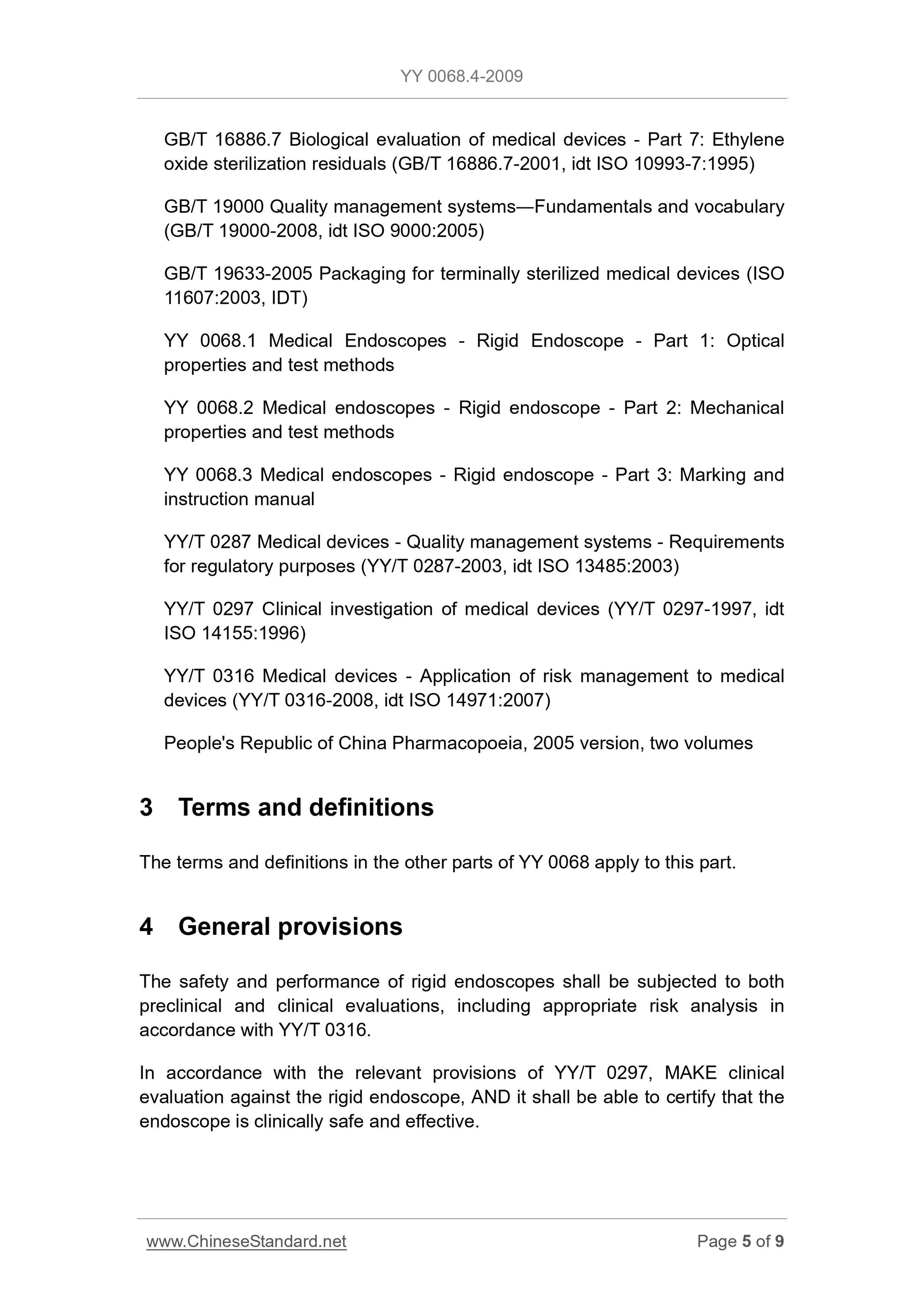 YY 0068.4-2009

GB/T 16886.7 Biological evaluation of medical devices - Part 7: Ethylene oxide sterilization residuals (GB/T 16886.7-2001, idt ISO 10993-7:1995)

GB/T 19000 Quality management systems—Fundamentals and vocabulary (GB/T 19000-2008, idt ISO 9000:2005)

GB/T 19633-2005 Packaging for terminally sterilized medical devices (ISO 11607:2003, IDT)

YY 0068.1 Medical Endoscopes - Rigid Endoscope - Part 1: Optical properties and test methods

YY 0068.2 Medical endoscopes - Rigid endoscope - Part 2: Mechanical properties and test methods

YY 0068.3 Medical endoscopes - Rigid endoscope - Part 3: Marking and instruction manual

YY/T 0287 Medical devices - Quality management systems - Requirements for regulatory purposes (YY/T 0287-2003, idt ISO 13485:2003)

YY/T 0297 Clinical investigation of medical devices (YY/T 0297-1997, idt ISO 14155:1996)

YY/T 0316 Medical devices - Application of risk management to medical devices (YY/T 0316-2008, idt ISO 14971:2007)

People's Republic of China Pharmacopoeia, 2005 version, two volumes

3 Terms and definitions

The terms and definitions in the other parts of YY 0068 apply to this part.

4 General provisions

The safety and performance of rigid endoscopes shall be subjected to both preclinical and clinical evaluations, including appropriate risk analysis in accordance with YY/T 0316.

In accordance with the relevant provisions of YY/T 0297, MAKE clinical evaluation against the rigid endoscope, AND it shall be able to certify that the endoscope is clinically safe and effective.

www.ChineseStandard.net Page 5 of 9